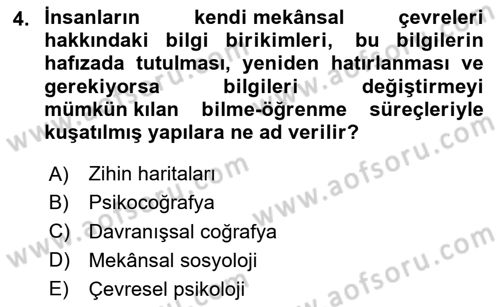 4. İnsanların kendi mekânsal çevreleri hakkındaki bilgi birikimleri, bu bilgilerin hafızada tutulması, yeniden hatırlanması ve gerekiyorsa bilgileri değiştirmeyi mümkün kılan bilme-öğrenme süreçleriyle kuşatılmış yapılara ne ad verilir?

A) Zihin haritaları
B) Psikocoğrafya
C) Davranışsal coğrafya
D) Mekânsal sosyoloji
E) Çevresel psikoloji

www.aofsoru.com